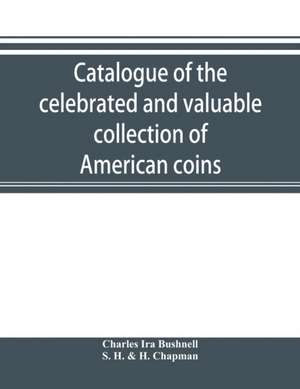 Catalogue of the celebrated and valuable collection of American coins

Charles Ira Bushnell
S. H. & H. Chapman